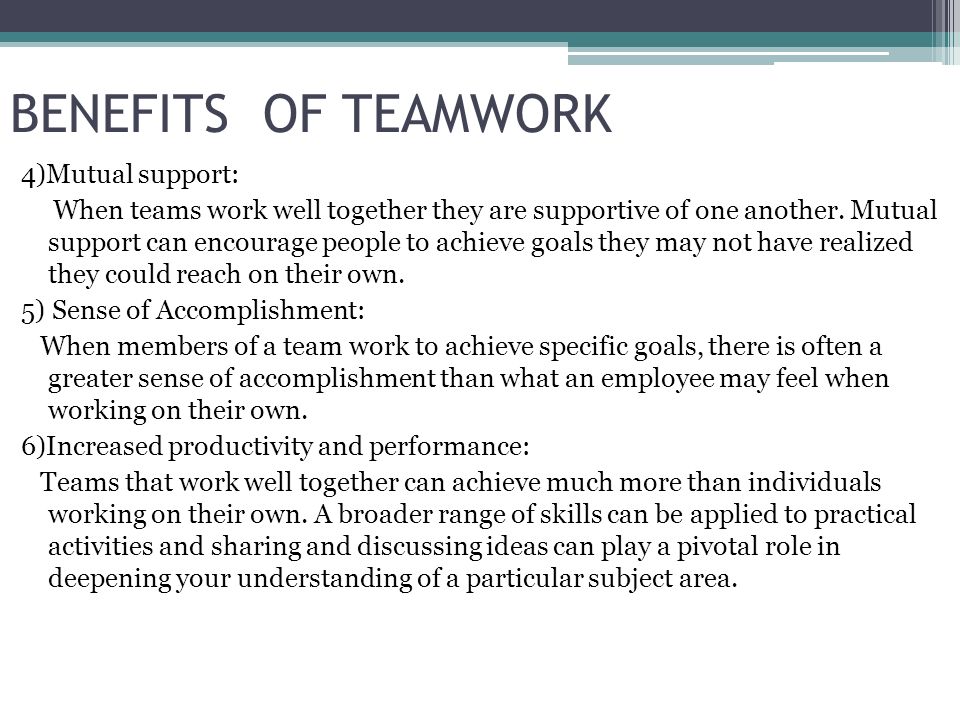 BENEFITS OF TEAMWORK

4)Mutual support:

When teams work well together they are supportive of one another. Mutual support can encourage people to achieve goals they may not have realized they could reach on their own.

5) Sense of Accomplishment:

When members of a team work to achieve specific goals, there is often a greater sense of accomplishment than what an employee may feel when working on their own.

6)Increased productivity and performance:

Teams that work well together can achieve much more than individuals working on their own. A broader range of skills can be applied to practical activities and sharing and discussing ideas can play a pivotal role in deepening your understanding of a particular subject area.